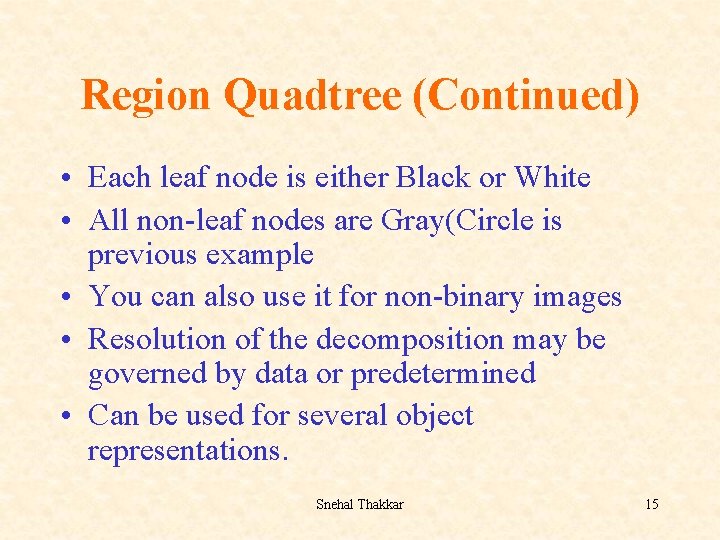 Region Quadtree (Continued)

• Each leaf node is either Black or White
• All non-leaf nodes are Gray(Circle is previous example
• You can also use it for non-binary images
• Resolution of the decomposition may be governed by data or predetermined
• Can be used for several object representations.

Snehal Thakkar

15